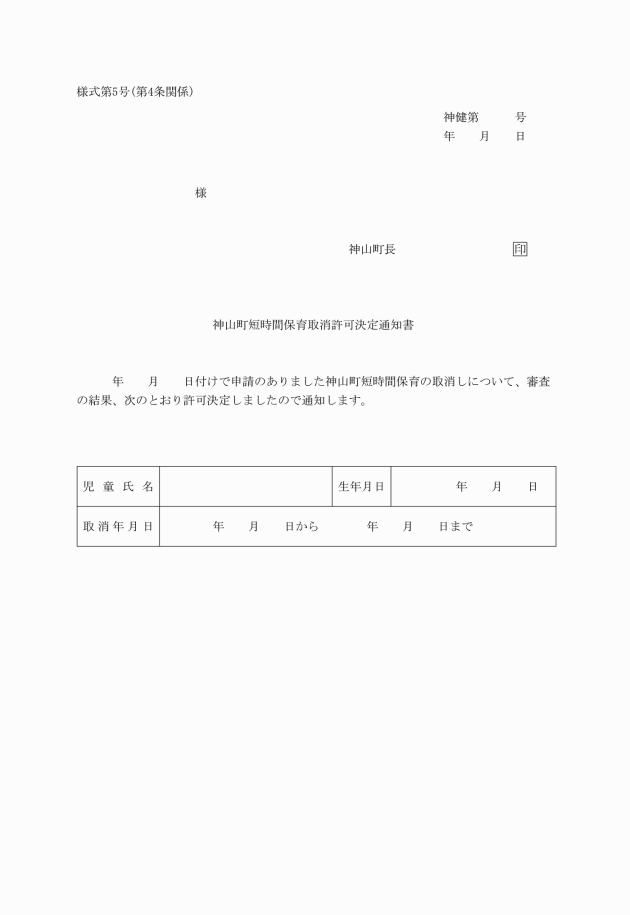 様式第5号(第4条関係)

神健第　　号
年　月　日

様

神山町長　　　　印

神山町短時間保育取消許可決定通知書

年　月　日付けで申請のありました神山町短時間保育の取消しについて、審査の結果、次のとおり許可決定しましたので通知します。

| 児童氏名 | | 生年月日 | 年　月　日 |
|---|---|---|---|
| 取消年月日 | 年　月　日から　　年　月　日まで | | |